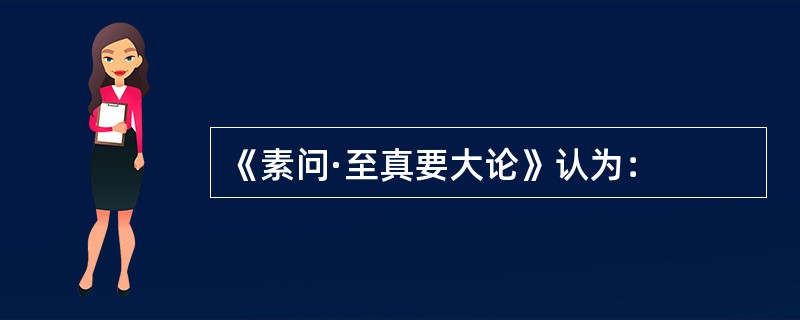 《素问·至真要大论》认为：